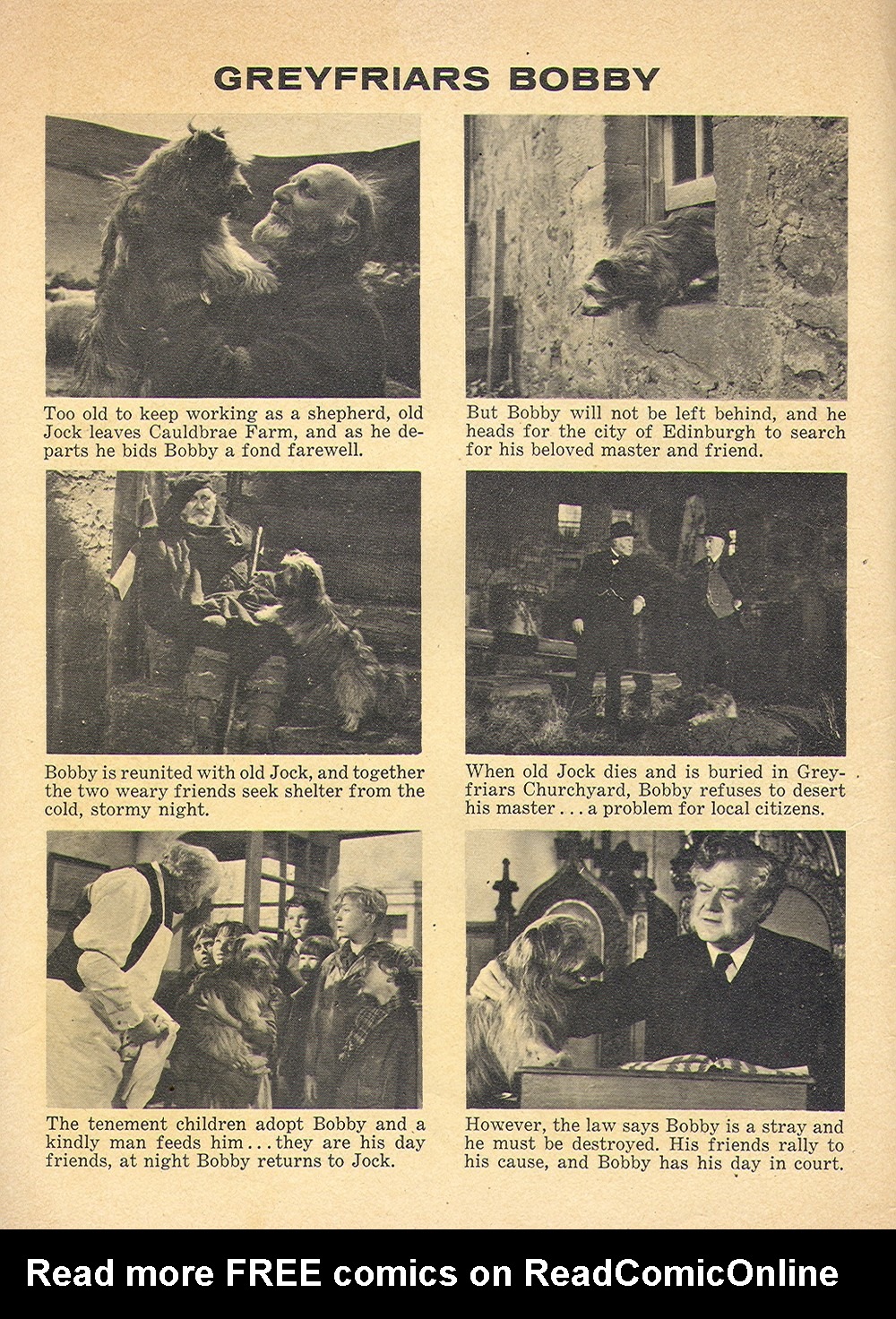 GREYFRIARS BOBBY

Too old to keep working as a shepherd, old Jock leaves Cauldbrae Farm, and as he departs he bids Bobby a fond farewell.

But Bobby will not be left behind, and he heads for the city of Edinburgh to search for his beloved master and friend.

Bobby is reunited with old Jock, and together the two weary friends seek shelter from the cold, stormy night.

When old Jock dies and is buried in Greyfriars Churchyard, Bobby refuses to desert his master . . . a problem for local citizens.

The tenement children adopt Bobby and a kindly man feeds him . . . they are his day friends, at night Bobby returns to Jock.

However, the law says Bobby is a stray and he must be destroyed. His friends rally to his cause, and Bobby has his day in court.

Read more FREE comics on ReadComicOnline